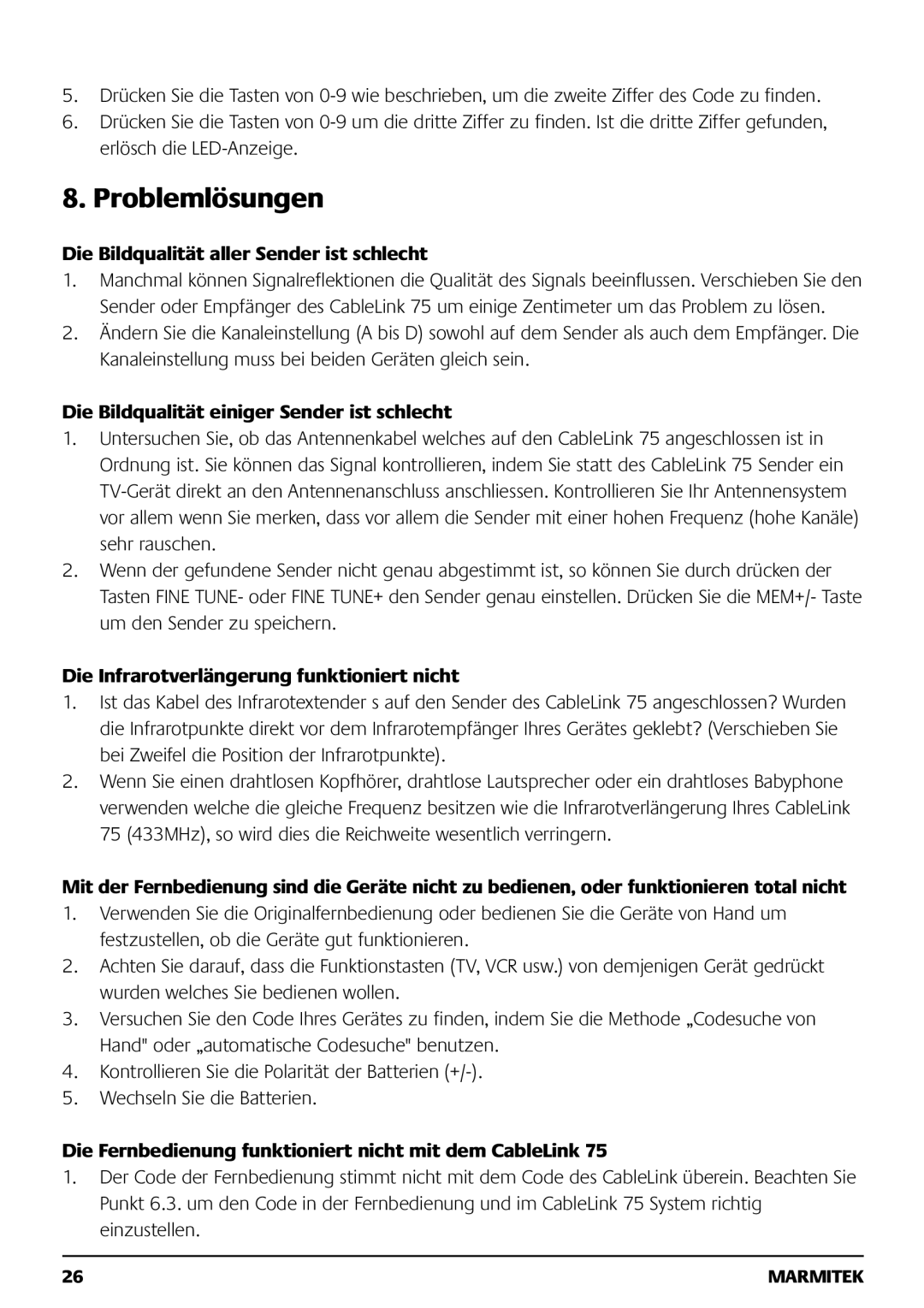 5. Drücken Sie die Tasten von 0-9 wie beschrieben, um die zweite Ziffer des Code zu finden.
6. Drücken Sie die Tasten von 0-9 um die dritte Ziffer zu finden. Ist die dritte Ziffer gefunden, erlösch die LED-Anzeige.

8. Problemlösungen

Die Bildqualität aller Sender ist schlecht
1. Manchmal können Signalreflektionen die Qualität des Signals beeinflussen. Verschieben Sie den Sender oder Empfänger des CableLink 75 um einige Zentimeter um das Problem zu lösen.
2. Ändern Sie die Kanaleinstellung (A bis D) sowohl auf dem Sender als auch dem Empfänger. Die Kanaleinstellung muss bei beiden Geräten gleich sein.

Die Bildqualität einiger Sender ist schlecht
1. Untersuchen Sie, ob das Antennenkabel welches auf den CableLink 75 angeschlossen ist in Ordnung ist. Sie können das Signal kontrollieren, indem Sie statt des CableLink 75 Sender ein TV-Gerät direkt an den Antennenanschluss anschliessen. Kontrollieren Sie Ihr Antennensystem vor allem wenn Sie merken, dass vor allem die Sender mit einer hohen Frequenz (hohe Kanäle) sehr rauschen.
2. Wenn der gefundene Sender nicht genau abgestimmt ist, so können Sie durch drücken der Tasten FINE TUNE- oder FINE TUNE+ den Sender genau einstellen. Drücken Sie die MEM+/- Taste um den Sender zu speichern.

Die Infrarotverlängerung funktioniert nicht
1. Ist das Kabel des Infrarotextender s auf den Sender des CableLink 75 angeschlossen? Wurden die Infrarotpunkte direkt vor dem Infrarotempfänger Ihres Gerätes geklebt? (Verschieben Sie bei Zweifel die Position der Infrarotpunkte).
2. Wenn Sie einen drahtlosen Kopfhörer, drahtlose Lautsprecher oder ein drahtloses Babyphone verwenden welche die gleiche Frequenz besitzen wie die Infrarotverlängerung Ihres CableLink 75 (433MHz), so wird dies die Reichweite wesentlich verringern.

Mit der Fernbedienung sind die Geräte nicht zu bedienen, oder funktionieren total nicht
1. Verwenden Sie die Originalfernbedienung oder bedienen Sie die Geräte von Hand um festzustellen, ob die Geräte gut funktionieren.
2. Achten Sie darauf, dass die Funktionstasten (TV, VCR usw.) von demjenigen Gerät gedrückt wurden welches Sie bedienen wollen.
3. Versuchen Sie den Code Ihres Gerätes zu finden, indem Sie die Methode „Codesuche von Hand" oder „automatische Codesuche" benutzen.
4. Kontrollieren Sie die Polarität der Batterien (+/-).
5. Wechseln Sie die Batterien.

Die Fernbedienung funktioniert nicht mit dem CableLink 75
1. Der Code der Fernbedienung stimmt nicht mit dem Code des CableLink überein. Beachten Sie Punkt 6.3. um den Code in der Fernbedienung und im CableLink 75 System richtig einzustellen.

26 MARMITEK